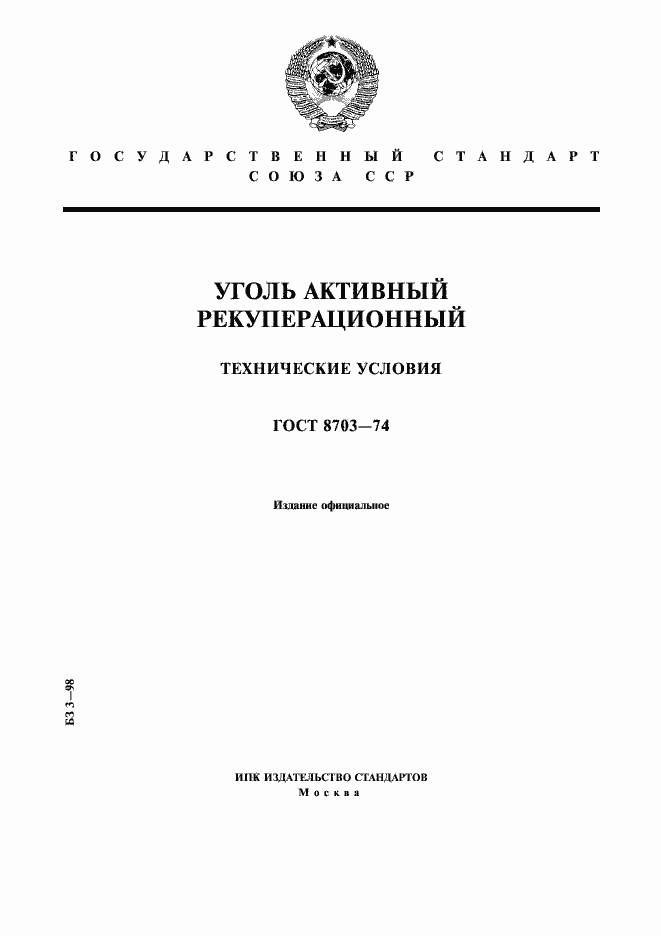 ГОСУДАРСТВЕННЫЙ СТАНДАРТ
СОЮЗА ССР

УГОЛЬ АКТИВНЫЙ
РЕКУПЕРАЦИОННЫЙ

ТЕХНИЧЕСКИЕ УСЛОВИЯ

ГОСТ 8703—74

Издание официальное

БЗ 3—98

ИПК ИЗДАТЕЛЬСТВО СТАНДАРТОВ
Москва